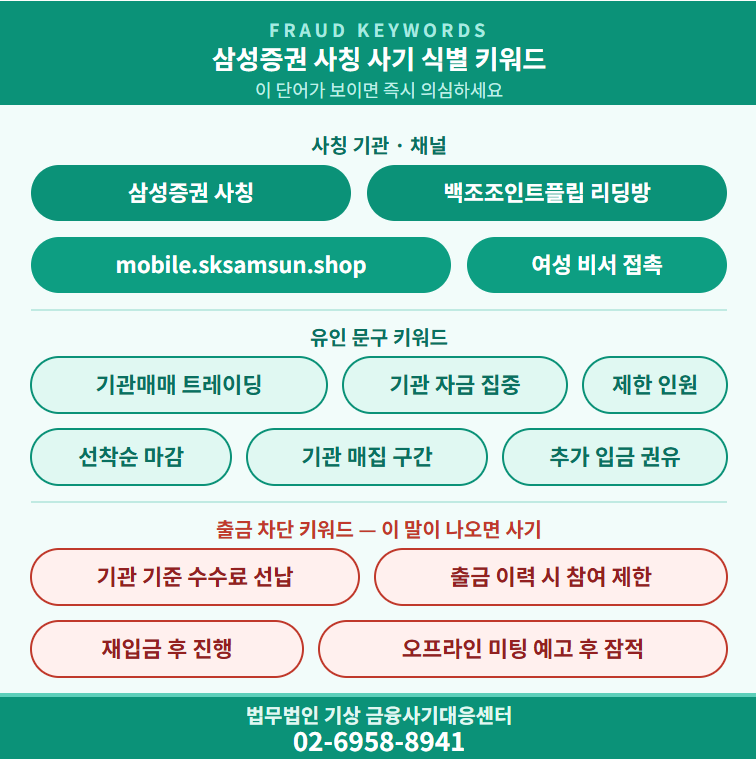 FRAUD KEYWORDS
삼성증권 사칭 사기 식별 키워드
이 단어가 보이면 즉시 의심하세요

사칭 기관 · 채널

삼성증권 사칭
백조조인트플립 리딩방
mobile.sksamsun.shop
여성 비서 접촉

유인 문구 키워드

기관매매 트레이딩
기관 자금 집중
제한 인원
선착순 마감
기관 매집 구간
추가 입금 권유

출금 차단 키워드 — 이 말이 나오면 사기

기관 기준 수수료 선납
출금 이력 시 참여 제한
재입금 후 진행
오프라인 미팅 예고 후 잠적

법무법인 기상 금융사기대응센터
02-6958-8941